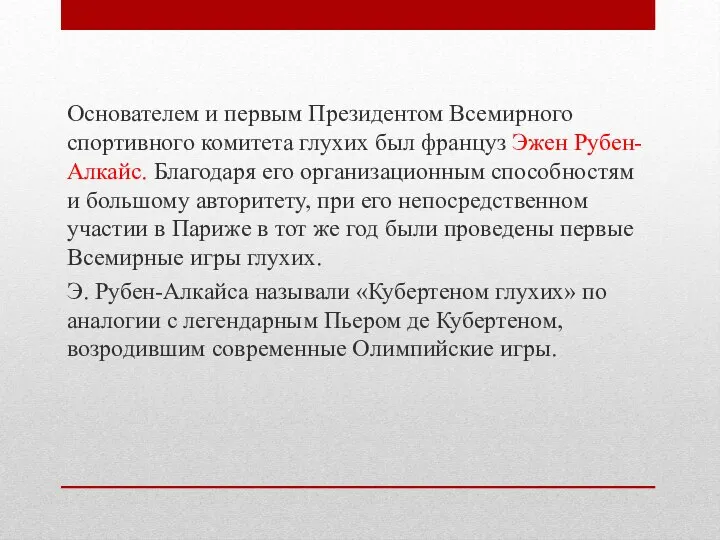 Основателем и первым Президентом Всемирного спортивного комитета глухих был француз Эжен Рубен-Алкайс. Благодаря его организационным способностям и большому авторитету, при его непосредственном участии в Париже в тот же год были проведены первые Всемирные игры глухих.

Э. Рубен-Алкайса называли «Кубертеном глухих» по аналогии с легендарным Пьером де Кубертеном, возродившим современные Олимпийские игры.